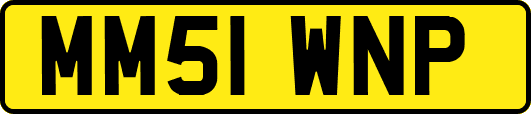 MM51 WNP